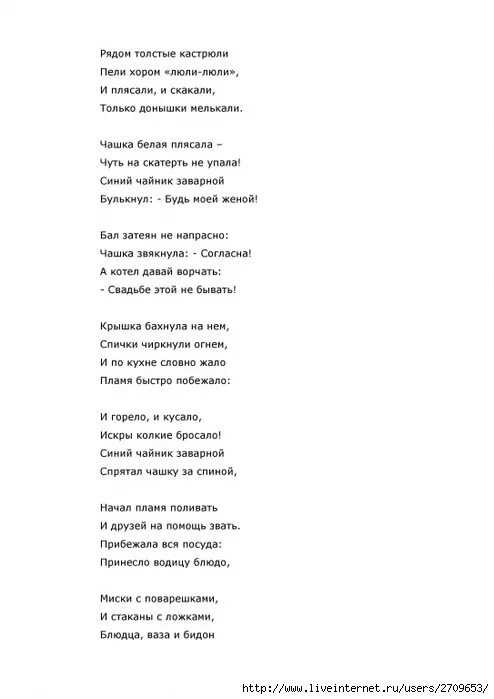 Рядом толстые кастрюли
Пели хором «люли-люли»,
И плясали, и скакали,
Только донышки мелькали.

Чашка белая плясала –
Чуть на скатерть не упала!
Синий чайник заварной
Булькнул: - Будь моей женой!

Бал затеян не напрасно:
Чашка звякнула: - Согласна!
А котел давай ворчать:
- Свадьбе этой не бывать!

Крышка бахнула на нем,
Спички чиркнули огнем,
И по кухне словно жало
Пламя быстро побежало:

И горело, и кусало,
Искры колкие бросало!
Синий чайник заварной
Спрятал чашку за спиной,

Начал пламя поливать
И друзей на помощь звать.
Прибежала вся посуда:
Принесло водицу блюдо,

Миски с поварешками,
И стаканы с ложками,
Блюдца, ваза и бидон

http://www.liveinternet.ru/users/2709653/